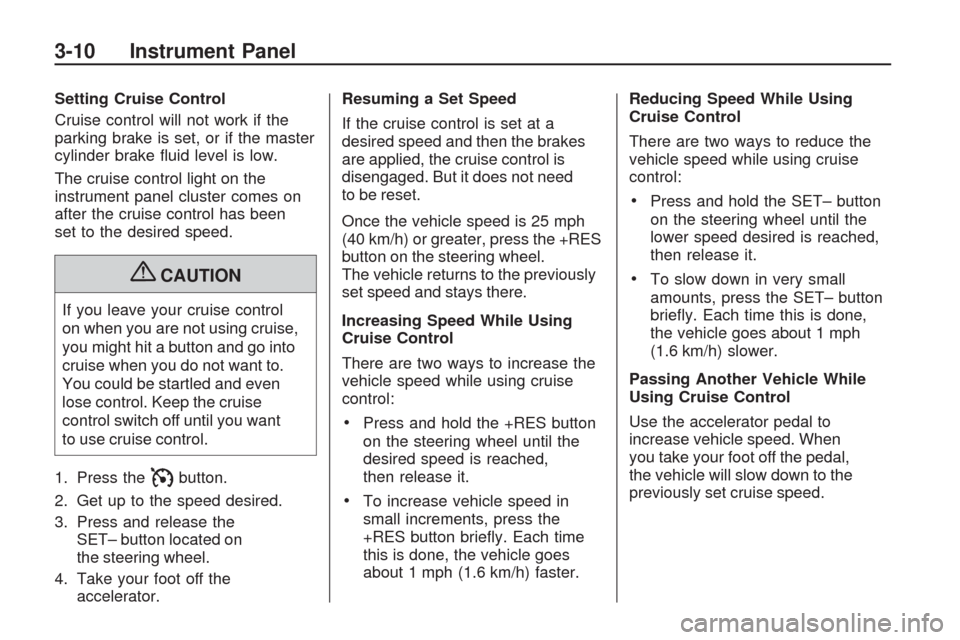 3-10 Instrument Panel

Setting Cruise Control

Cruise control will not work if the parking brake is set, or if the master cylinder brake fluid level is low.

The cruise control light on the instrument panel cluster comes on after the cruise control has been set to the desired speed.

CAUTION

If you leave your cruise control on when you are not using cruise, you might hit a button and go into cruise when you do not want to. You could be startled and even lose control. Keep the cruise control switch off until you want to use cruise control.

1. Press the button.

2. Get up to the speed desired.

3. Press and release the SET– button located on the steering wheel.

4. Take your foot off the accelerator.

Resuming a Set Speed

If the cruise control is set at a desired speed and then the brakes are applied, the cruise control is disengaged. But it does not need to be reset.

Once the vehicle speed is 25 mph (40 km/h) or greater, press the +RES button on the steering wheel. The vehicle returns to the previously set speed and stays there.

Increasing Speed While Using Cruise Control

There are two ways to increase the vehicle speed while using cruise control:

• Press and hold the +RES button on the steering wheel until the desired speed is reached, then release it.

• To increase vehicle speed in small increments, press the +RES button briefly. Each time this is done, the vehicle goes about 1 mph (1.6 km/h) faster.

Reducing Speed While Using Cruise Control

There are two ways to reduce the vehicle speed while using cruise control:

• Press and hold the SET– button on the steering wheel until the lower speed desired is reached, then release it.

• To slow down in very small amounts, press the SET– button briefly. Each time this is done, the vehicle goes about 1 mph (1.6 km/h) slower.

Passing Another Vehicle While Using Cruise Control

Use the accelerator pedal to increase vehicle speed. When you take your foot off the pedal, the vehicle will slow down to the previously set cruise speed.

carmanualsonline.info